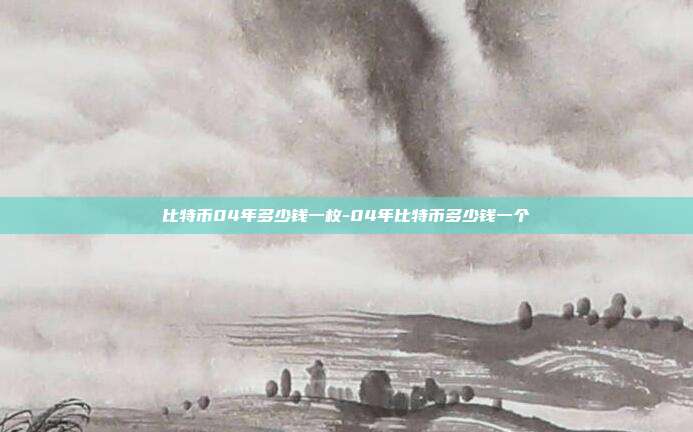 比特币04年多少钱一枚-04年比特币多少钱一个